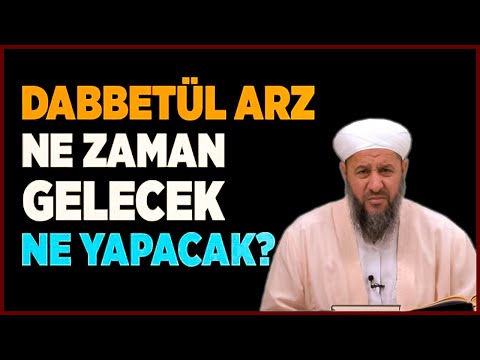 DABBETÜL ARZ
NE ZAMAN
GELECEK
NE YAPACAK?